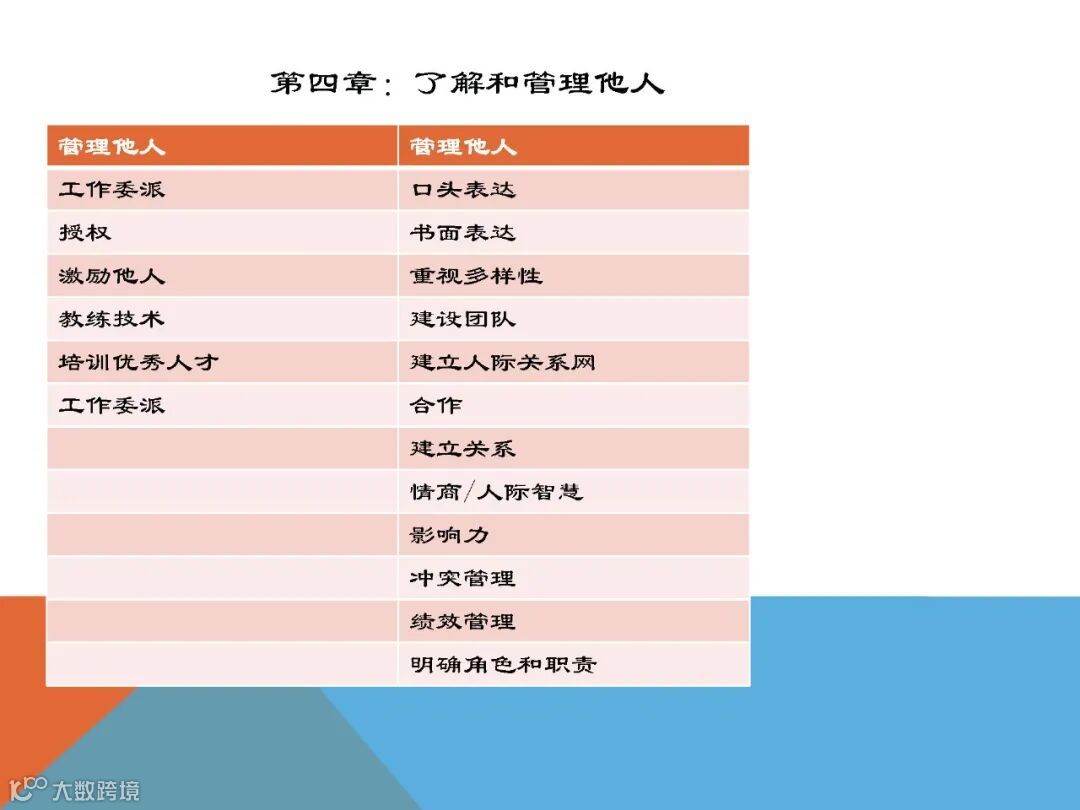 第四章：了解和管理他人

| 管理他人 | 管理他人 |
|---|---|
| 工作委派 | 口头表达 |
| 授权 | 书面表达 |
| 激励他人 | 重视多样性 |
| 教练技术 | 建设团队 |
| 培训优秀人才 | 建立人际关系网 |
| 工作委派 | 合作 |
|  | 建立关系 |
|  | 情商/人际智慧 |
|  | 影响力 |
|  | 冲突管理 |
|  | 绩效管理 |
|  | 明确角色和职责 |

大数跨境